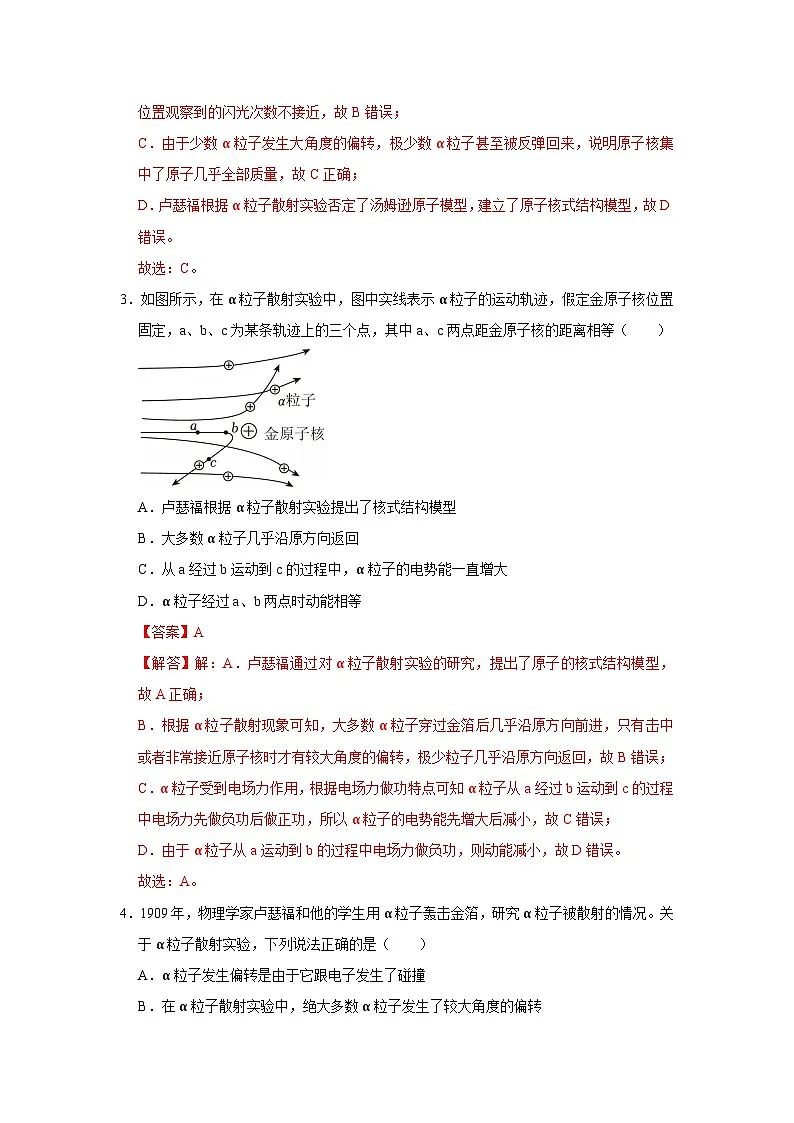 位置观察到的闪光次数不接近，故B错误；

C．由于少数α粒子发生大角度的偏转，极少数α粒子甚至被反弹回来，说明原子核集中了原子几乎全部质量，故C正确；

D．卢瑟福根据α粒子散射实验否定了汤姆逊原子模型，建立了原子核式结构模型，故D错误。

故选：C。

3．如图所示，在α粒子散射实验中，图中实线表示α粒子的运动轨迹，假定金原子核位置固定，a、b、c为某条轨迹上的三个点，其中a、c两点距金原子核的距离相等（　　）

α粒子
a
b
金原子核
c

A．卢瑟福根据α粒子散射实验提出了核式结构模型

B．大多数α粒子几乎沿原方向返回

C．从a经过b运动到c的过程中，α粒子的电势能一直增大

D．α粒子经过a、b两点时动能相等

【答案】A

【解答】解：A．卢瑟福通过对α粒子散射实验的研究，提出了原子的核式结构模型，故A正确；

B．根据α粒子散射现象可知，大多数α粒子穿过金箔后几乎沿原方向前进，只有击中或者非常接近原子核时才有较大角度的偏转，极少粒子几乎沿原方向返回，故B错误；

C．α粒子受到电场力作用，根据电场力做功特点可知α粒子从a经过b运动到c的过程中电场力先做负功后做正功，所以α粒子的电势能先增大后减小，故C错误；

D．由于α粒子从a运动到b的过程中电场力做负功，则动能减小，故D错误。

故选：A。

4．1909年，物理学家卢瑟福和他的学生用α粒子轰击金箔，研究α粒子被散射的情况。关于α粒子散射实验，下列说法正确的是（　　）

A．α粒子发生偏转是由于它跟电子发生了碰撞

B．在α粒子散射实验中，绝大多数α粒子发生了较大角度的偏转